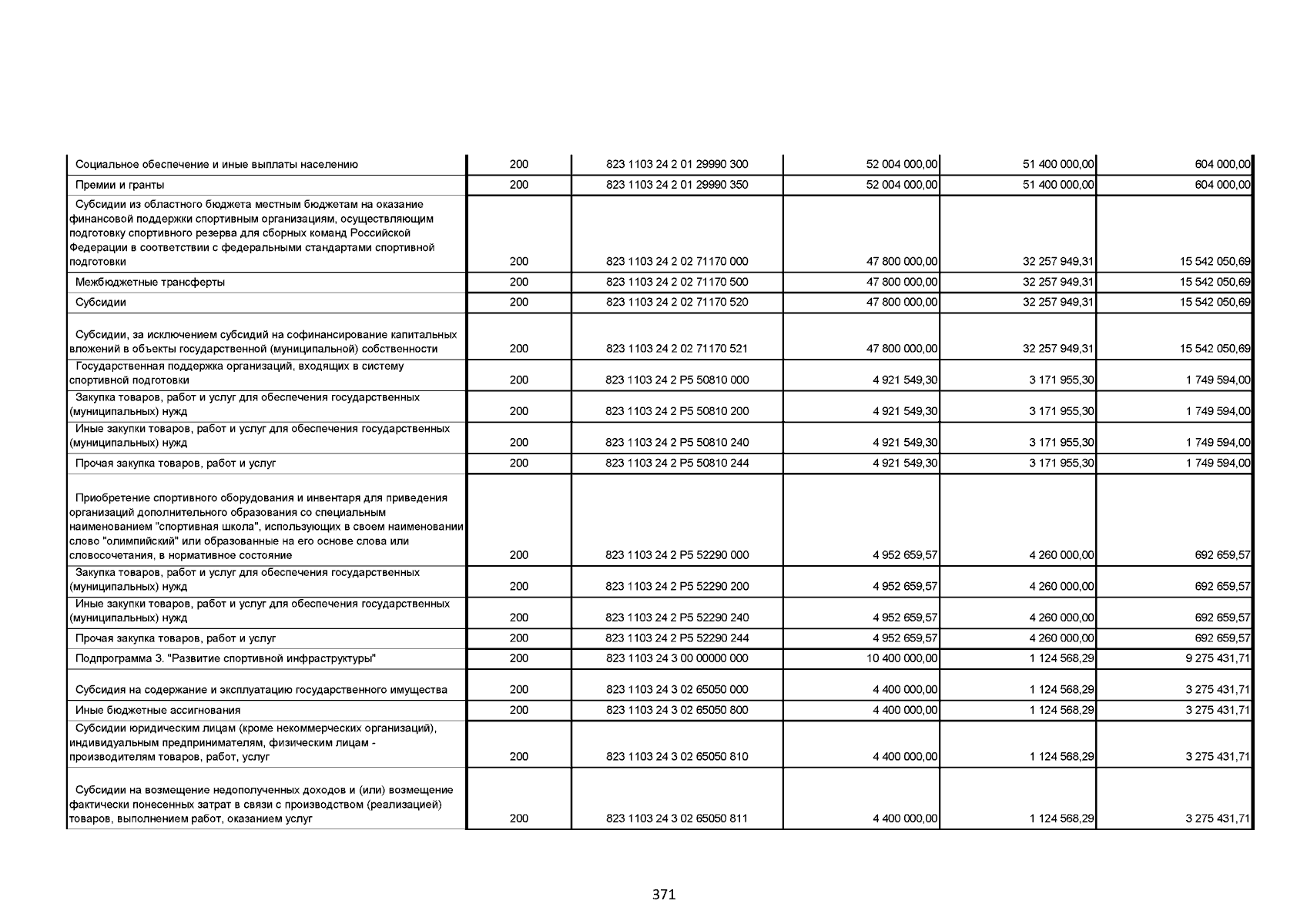 | | | | | | |
|---|---|---|---|---|---|
| Социальное обеспечение и иные выплаты населению | 200 | 823 1103 24 2 01 29990 300 | 52 004 000,00 | 51 400 000,00 | 604 000,00 |
| Премии и гранты | 200 | 823 1103 24 2 01 29990 350 | 52 004 000,00 | 51 400 000,00 | 604 000,00 |
| Субсидии из областного бюджета местным бюджетам на оказание финансовой поддержки спортивным организациям, осуществляющим подготовку спортивного резерва для сборных команд Российской Федерации в соответствии с федеральными стандартами спортивной подготовки | 200 | 823 1103 24 2 02 71170 000 | 47 800 000,00 | 32 257 949,31 | 15 542 050,69 |
| Межбюджетные трансферты | 200 | 823 1103 24 2 02 71170 500 | 47 800 000,00 | 32 257 949,31 | 15 542 050,69 |
| Субсидии | 200 | 823 1103 24 2 02 71170 520 | 47 800 000,00 | 32 257 949,31 | 15 542 050,69 |
| Субсидии, за исключением субсидий на софинансирование капитальных вложений в объекты государственной (муниципальной) собственности | 200 | 823 1103 24 2 02 71170 521 | 47 800 000,00 | 32 257 949,31 | 15 542 050,69 |
| Государственная поддержка организаций, входящих в систему спортивной подготовки | 200 | 823 1103 24 2 P5 50810 000 | 4 921 549,30 | 3 171 955,30 | 1 749 594,00 |
| Закупка товаров, работ и услуг для обеспечения государственных (муниципальных) нужд | 200 | 823 1103 24 2 P5 50810 200 | 4 921 549,30 | 3 171 955,30 | 1 749 594,00 |
| Иные закупки товаров, работ и услуг для обеспечения государственных (муниципальных) нужд | 200 | 823 1103 24 2 P5 50810 240 | 4 921 549,30 | 3 171 955,30 | 1 749 594,00 |
| Прочая закупка товаров, работ и услуг | 200 | 823 1103 24 2 P5 50810 244 | 4 921 549,30 | 3 171 955,30 | 1 749 594,00 |
| Приобретение спортивного оборудования и инвентаря для приведения организаций дополнительного образования со специальным наименованием "спортивная школа", использующих в своем наименовании слово "олимпийский" или образованные на его основе слова или словосочетания, в нормативное состояние | 200 | 823 1103 24 2 P5 52290 000 | 4 952 659,57 | 4 260 000,00 | 692 659,57 |
| Закупка товаров, работ и услуг для обеспечения государственных (муниципальных) нужд | 200 | 823 1103 24 2 P5 52290 200 | 4 952 659,57 | 4 260 000,00 | 692 659,57 |
| Иные закупки товаров, работ и услуг для обеспечения государственных (муниципальных) нужд | 200 | 823 1103 24 2 P5 52290 240 | 4 952 659,57 | 4 260 000,00 | 692 659,57 |
| Прочая закупка товаров, работ и услуг | 200 | 823 1103 24 2 P5 52290 244 | 4 952 659,57 | 4 260 000,00 | 692 659,57 |
| Подпрограмма 3. "Развитие спортивной инфраструктуры" | 200 | 823 1103 24 3 00 00000 000 | 10 400 000,00 | 1 124 568,29 | 9 275 431,71 |
| Субсидия на содержание и эксплуатацию государственного имущества | 200 | 823 1103 24 3 02 65050 000 | 4 400 000,00 | 1 124 568,29 | 3 275 431,71 |
| Иные бюджетные ассигнования | 200 | 823 1103 24 3 02 65050 800 | 4 400 000,00 | 1 124 568,29 | 3 275 431,71 |
| Субсидии юридическим лицам (кроме некоммерческих организаций), индивидуальным предпринимателям, физическим лицам - производителям товаров, работ, услуг | 200 | 823 1103 24 3 02 65050 810 | 4 400 000,00 | 1 124 568,29 | 3 275 431,71 |
| Субсидии на возмещение недополученных доходов и (или) возмещение фактически понесенных затрат в связи с производством (реализацией) товаров, выполнением работ, оказанием услуг | 200 | 823 1103 24 3 02 65050 811 | 4 400 000,00 | 1 124 568,29 | 3 275 431,71 |

371